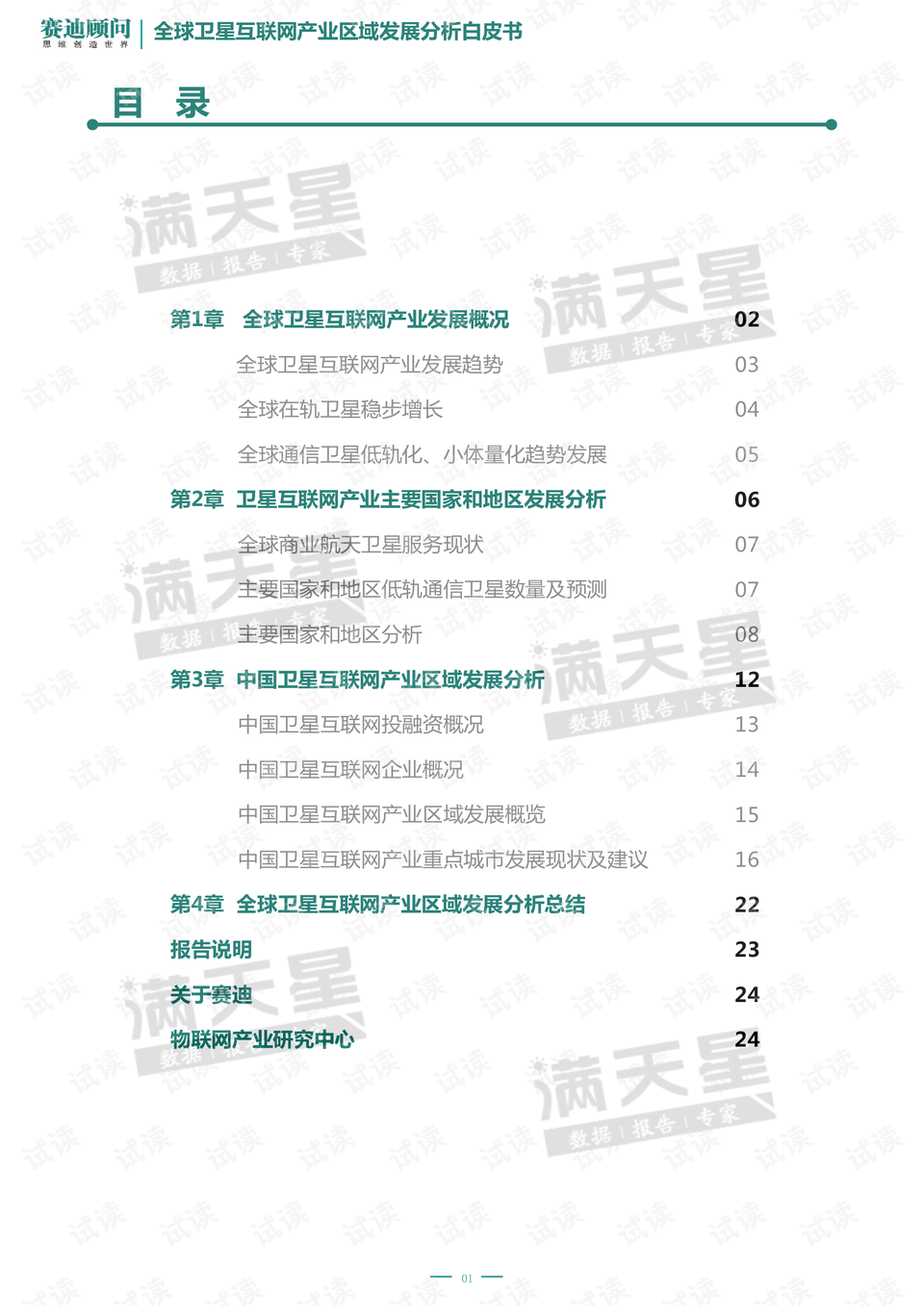 赛迪顾问
思维创造世界
全球卫星互联网产业区域发展分析白皮书

目 录

第1章 全球卫星互联网产业发展概况 02
全球卫星互联网产业发展趋势 03
全球在轨卫星稳步增长 04
全球通信卫星低轨化、小体量化趋势发展 05
第2章 卫星互联网产业主要国家和地区发展分析 06
全球商业航天卫星服务现状 07
主要国家和地区低轨通信卫星数量及预测 07
主要国家和地区分析 08
第3章 中国卫星互联网产业区域发展分析 12
中国卫星互联网投融资概况 13
中国卫星互联网企业概况 14
中国卫星互联网产业区域发展概览 15
中国卫星互联网产业重点城市发展现状及建议 16
第4章 全球卫星互联网产业区域发展分析总结 22
报告说明 23
关于赛迪 24
物联网产业研究中心 24

满天星
数据 | 报告 | 专家

试读

01